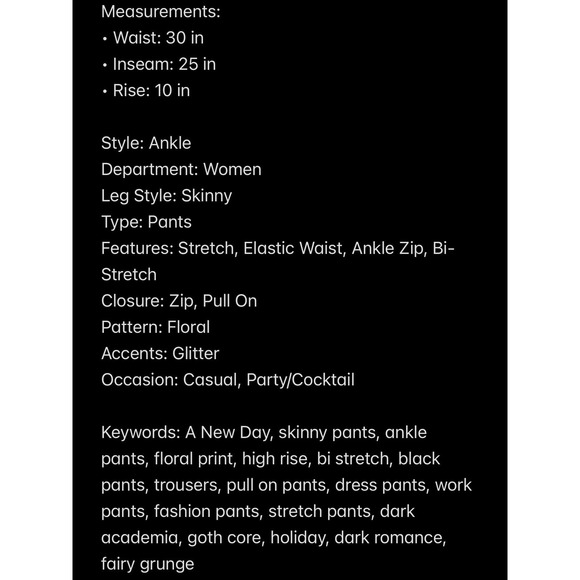 Measurements:
• Waist: 30 in
• Inseam: 25 in
• Rise: 10 in

Style: Ankle
Department: Women
Leg Style: Skinny
Type: Pants
Features: Stretch, Elastic Waist, Ankle Zip, Bi-Stretch
Closure: Zip, Pull On
Pattern: Floral
Accents: Glitter
Occasion: Casual, Party/Cocktail

Keywords: A New Day, skinny pants, ankle pants, floral print, high rise, bi stretch, black pants, trousers, pull on pants, dress pants, work pants, fashion pants, stretch pants, dark academia, goth core, holiday, dark romance, fairy grunge